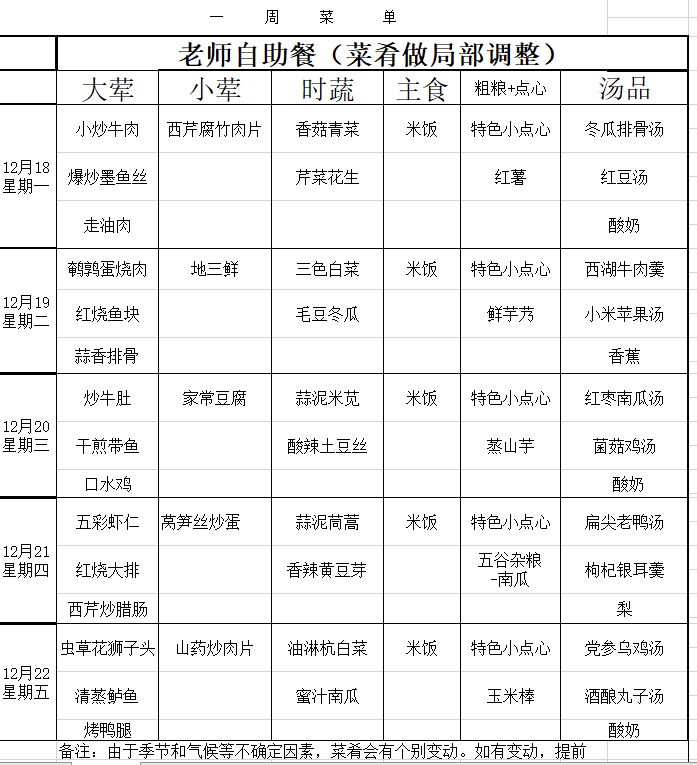 一 周 菜 单

| | 老师自助餐（菜肴做局部调整） | | | | | |
|---|---|---|---|---|---|---|
| | 大荤 | 小荤 | 时蔬 | 主食 | 粗粮+点心 | 汤品 |
| 12月18 星期一 | 小炒牛肉 | 西芹腐竹肉片 | 香菇青菜 | 米饭 | 特色小点心 | 冬瓜排骨汤 |
| | 爆炒墨鱼丝 | | 芹菜花生 | | 红薯 | 红豆汤 |
| | 走油肉 | | | | | 酸奶 |
| 12月19 星期二 | 鹌鹑蛋烧肉 | 地三鲜 | 三色白菜 | 米饭 | 特色小点心 | 西湖牛肉羹 |
| | 红烧鱼块 | | 毛豆冬瓜 | | 鲜芋艿 | 小米苹果汤 |
| | 蒜香排骨 | | | | | 香蕉 |
| 12月20 星期三 | 炒牛肚 | 家常豆腐 | 蒜泥米苋 | 米饭 | 特色小点心 | 红枣南瓜汤 |
| | 干煎带鱼 | | 酸辣土豆丝 | | 蒸山芋 | 菌菇鸡汤 |
| | 口水鸡 | | | | | 酸奶 |
| 12月21 星期四 | 五彩虾仁 | 莴笋丝炒蛋 | 蒜泥茼蒿 | 米饭 | 特色小点心 | 扁尖老鸭汤 |
| | 红烧大排 | | 香辣黄豆芽 | | 五谷杂粮-南瓜 | 枸杞银耳羹 |
| | 西芹炒腊肠 | | | | | 梨 |
| 12月22 星期五 | 虫草花狮子头 | 山药炒肉片 | 油淋杭白菜 | 米饭 | 特色小点心 | 党参乌鸡汤 |
| | 清蒸鲈鱼 | | 蜜汁南瓜 | | 玉米棒 | 酒酿丸子汤 |
| | 烤鸭腿 | | | | | 酸奶 |

备注：由于季节和气候等不确定因素，菜肴会有个别变动。如有变动，提前